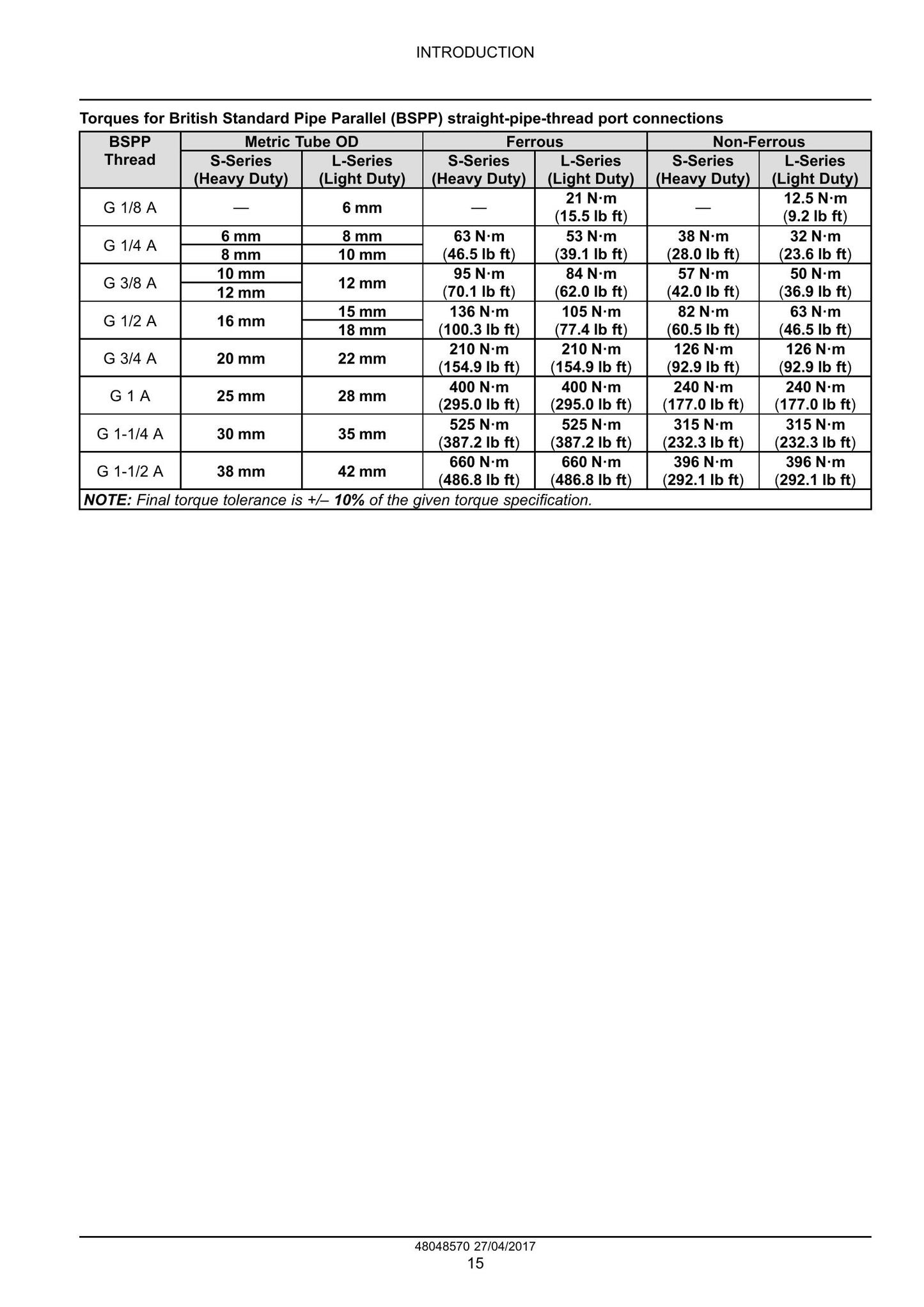 INTRODUCTION

Torques for British Standard Pipe Parallel (BSPP) straight-pipe-thread port connections

| BSPP Thread | Metric Tube OD | | Ferrous | | Non-Ferrous | |
|---|---|---|---|---|---|---|
| | S-Series (Heavy Duty) | L-Series (Light Duty) | S-Series (Heavy Duty) | L-Series (Light Duty) | S-Series (Heavy Duty) | L-Series (Light Duty) |
| G 1/8 A | — | 6 mm | — | 21 N·m (15.5 lb ft) | — | 12.5 N·m (9.2 lb ft) |
| G 1/4 A | 6 mm | 8 mm | 63 N·m (46.5 lb ft) | 53 N·m (39.1 lb ft) | 38 N·m (28.0 lb ft) | 32 N·m (23.6 lb ft) |
| | 8 mm | 10 mm | | | | |
| G 3/8 A | 10 mm | 12 mm | 95 N·m (70.1 lb ft) | 84 N·m (62.0 lb ft) | 57 N·m (42.0 lb ft) | 50 N·m (36.9 lb ft) |
| | 12 mm | | | | | |
| G 1/2 A | 16 mm | 15 mm | 136 N·m (100.3 lb ft) | 105 N·m (77.4 lb ft) | 82 N·m (60.5 lb ft) | 63 N·m (46.5 lb ft) |
| | | 18 mm | | | | |
| G 3/4 A | 20 mm | 22 mm | 210 N·m (154.9 lb ft) | 210 N·m (154.9 lb ft) | 126 N·m (92.9 lb ft) | 126 N·m (92.9 lb ft) |
| G 1 A | 25 mm | 28 mm | 400 N·m (295.0 lb ft) | 400 N·m (295.0 lb ft) | 240 N·m (177.0 lb ft) | 240 N·m (177.0 lb ft) |
| G 1-1/4 A | 30 mm | 35 mm | 525 N·m (387.2 lb ft) | 525 N·m (387.2 lb ft) | 315 N·m (232.3 lb ft) | 315 N·m (232.3 lb ft) |
| G 1-1/2 A | 38 mm | 42 mm | 660 N·m (486.8 lb ft) | 660 N·m (486.8 lb ft) | 396 N·m (292.1 lb ft) | 396 N·m (292.1 lb ft) |
| NOTE: Final torque tolerance is +/– 10% of the given torque specification. | | | | | | |

48048570 27/04/2017
15